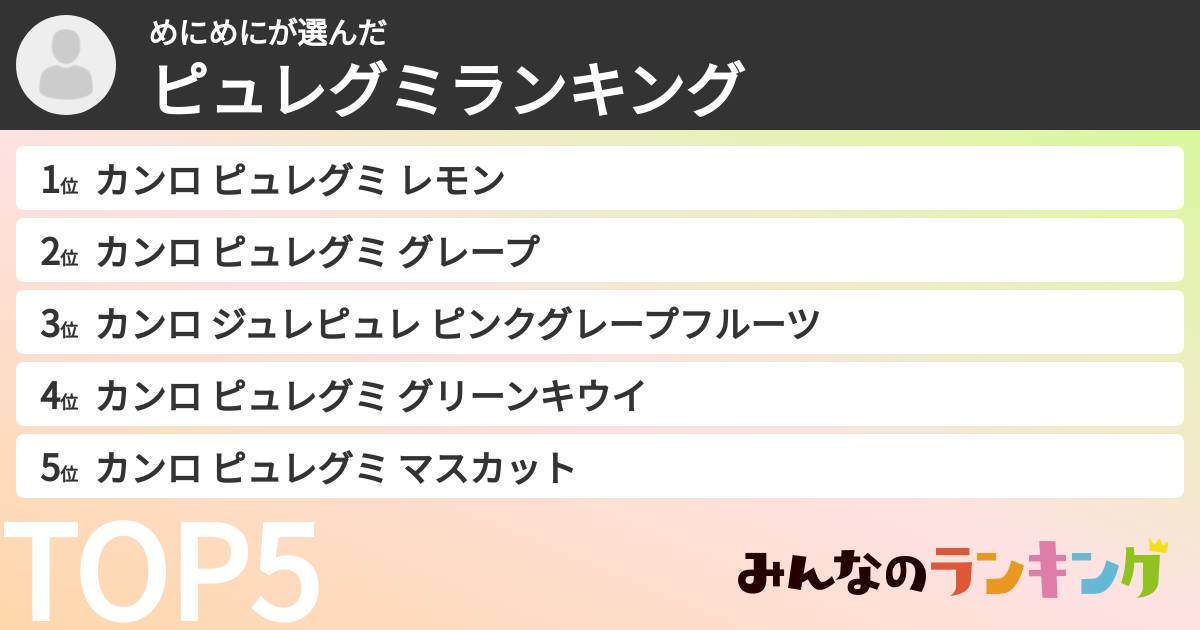 めにめにが選んだ
ピュレグミランキング

1位 カンロ ピュレグミ レモン
2位 カンロ ピュレグミ グレープ
3位 カンロ ジュレピュレ ピンクグレープフルーツ
4位 カンロ ピュレグミ グリーンキウイ
5位 カンロ ピュレグミ マスカット

TOP5

みんなのランキング